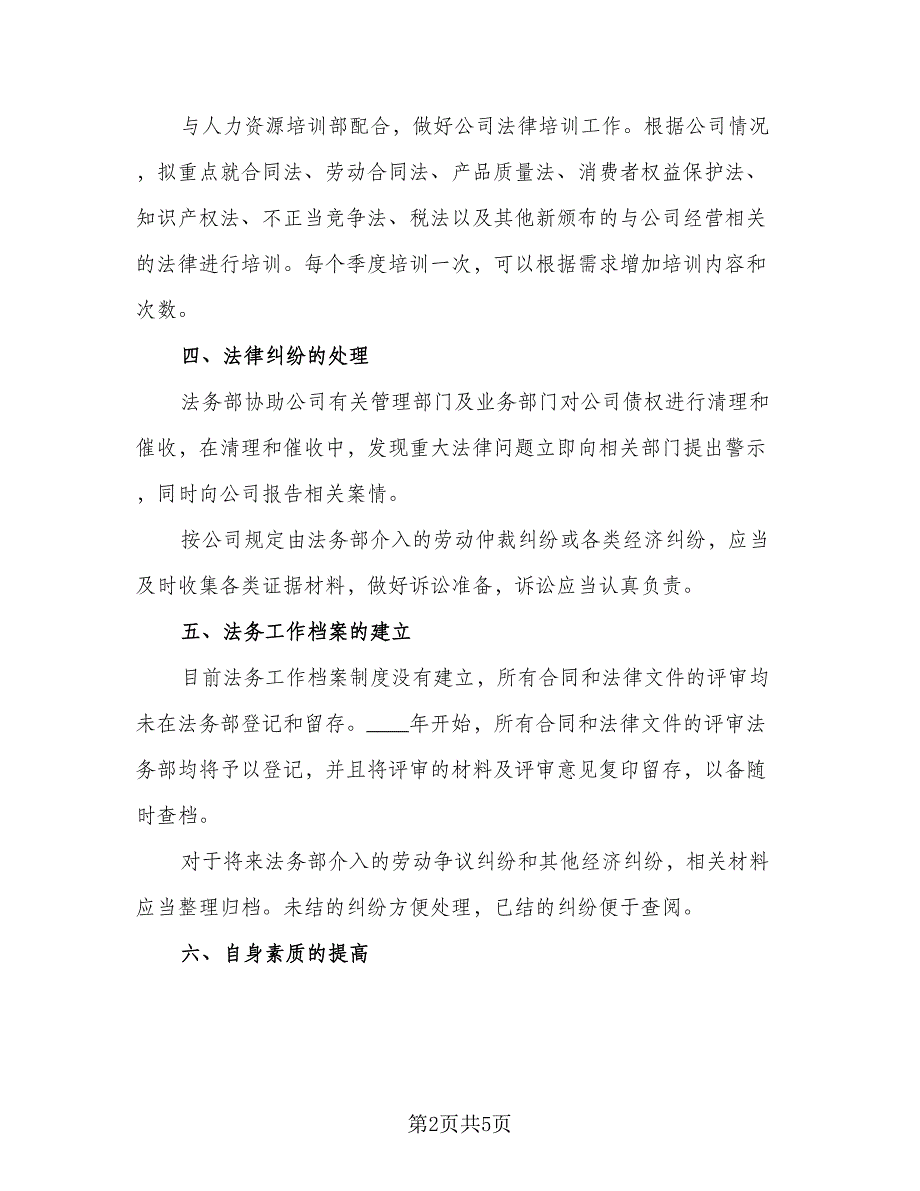 与人力资源培训部配合，做好公司法律培训工作。根据公司情况，拟重点就合同法、劳动合同法、产品质量法、消费者权益保护法、知识产权法、不正当竞争法、税法以及其他新颁布的与公司经营相关的法律进行培训。每个季度培训一次，可以根据需求增加培训内容和次数。

四、法律纠纷的处理

法务部协助公司有关管理部门及业务部门对公司债权进行清理和催收，在清理和催收中，发现重大法律问题立即向相关部门提出警示，同时向公司报告相关案情。

按公司规定由法务部介入的劳动仲裁纠纷或各类经济纠纷，应当及时收集各类证据材料，做好诉讼准备，诉讼应当认真负责。

五、法务工作档案的建立

目前法务工作档案制度没有建立，所有合同和法律文件的评审均未在法务部登记和留存。____年开始，所有合同和法律文件的评审法务部均将予以登记，并且将评审的材料及评审意见复印留存，以备随时查档。

对于将来法务部介入的劳动争议纠纷和其他经济纠纷，相关材料应当整理归档。未结的纠纷方便处理，已结的纠纷便于查阅。

六、自身素质的提高

第2页共5页